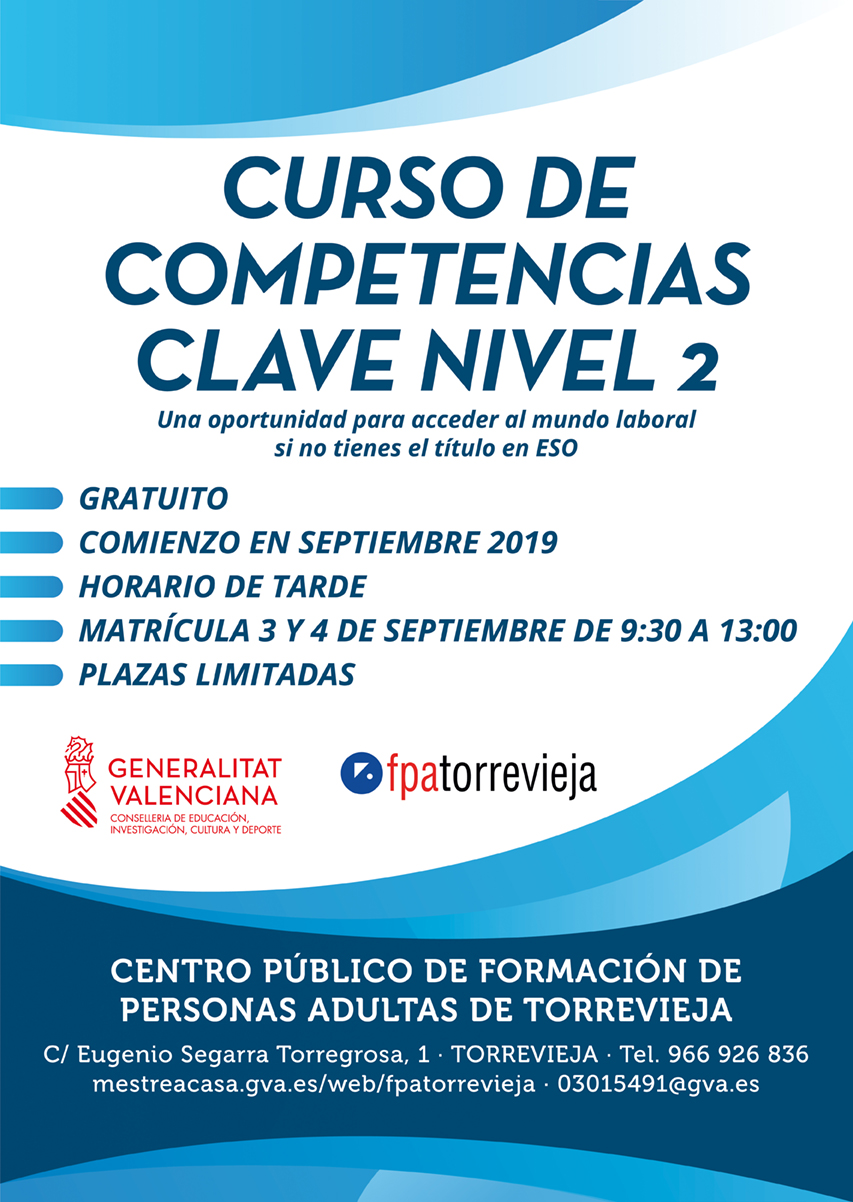 CURSO DE COMPETENCIAS CLAVE NIVEL 2

Una oportunidad para acceder al mundo laboral si no tienes el título en ESO

GRATUITO
COMIENZO EN SEPTIEMBRE 2019
HORARIO DE TARDE
MATRÍCULA 3 Y 4 DE SEPTIEMBRE DE 9:30 A 13:00
PLAZAS LIMITADAS

GENERALITAT VALENCIANA
CONSELLERIA DE EDUCACIÓN, INVESTIGACIÓN, CULTURA Y DEPORTE

fpatorrevieja

CENTRO PÚBLICO DE FORMACIÓN DE PERSONAS ADULTAS DE TORREVIEJA

C/ Eugenio Segarra Torregrosa, 1 · TORREVIEJA · Tel. 966 926 836
mestreacasa.gva.es/web/fpatorrevieja · 03015491@gva.es